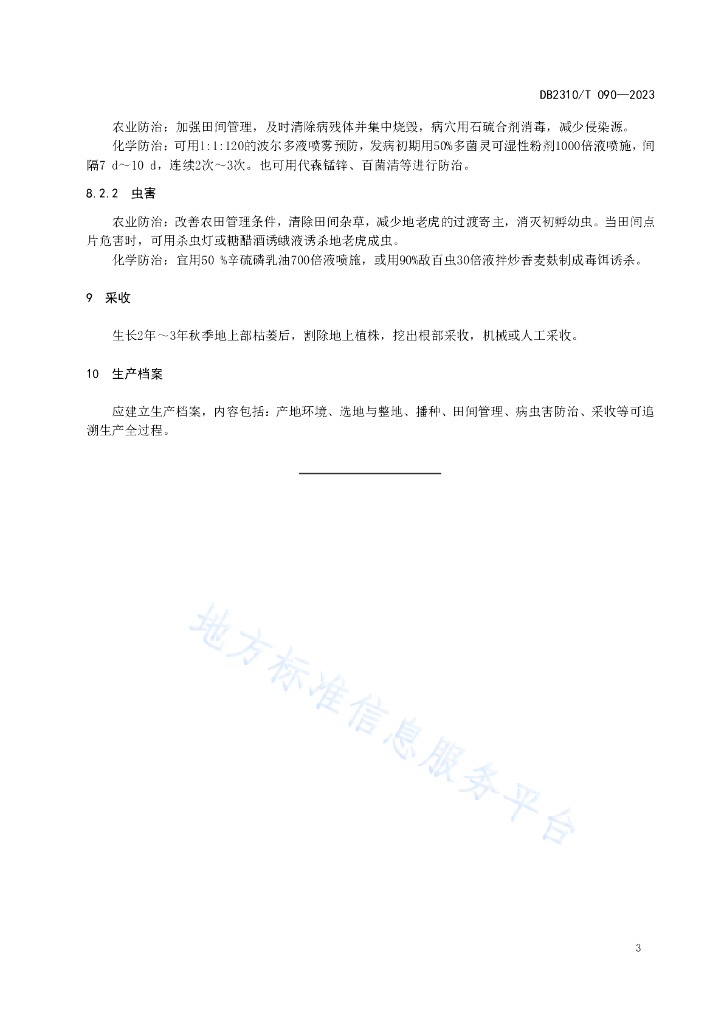 DB2310/T 090—2023

农业防治：加强田间管理，及时清除病残体并集中烧毁，病穴用石硫合剂消毒，减少侵染源。

化学防治：可用1:1:120的波尔多液喷雾预防，发病初期用50%多菌灵可湿性粉剂1000倍液喷施，间隔7 d～10 d，连续2次～3次。也可用代森锰锌、百菌清等进行防治。

8.2.2 虫害

农业防治：改善农田管理条件，清除田间杂草，减少地老虎的过渡寄主，消灭初孵幼虫。当田间点片危害时，可用杀虫灯或糖醋酒诱蛾液诱杀地老虎成虫。

化学防治：宜用50 %辛硫磷乳油700倍液喷施，或用90%敌百虫30倍液拌炒香麦麸制成毒饵诱杀。

9 采收

生长2年～3年秋季地上部枯萎后，割除地上植株，挖出根部采收，机械或人工采收。

10 生产档案

应建立生产档案，内容包括：产地环境、选地与整地、播种、田间管理、病虫害防治、采收等可追溯生产全过程。

地方标准信息服务平台

3